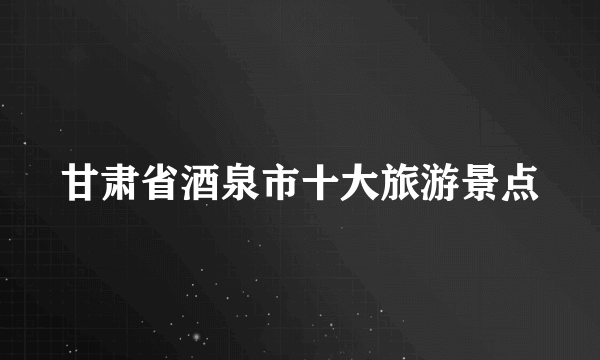 甘肃省酒泉市十大旅游景点